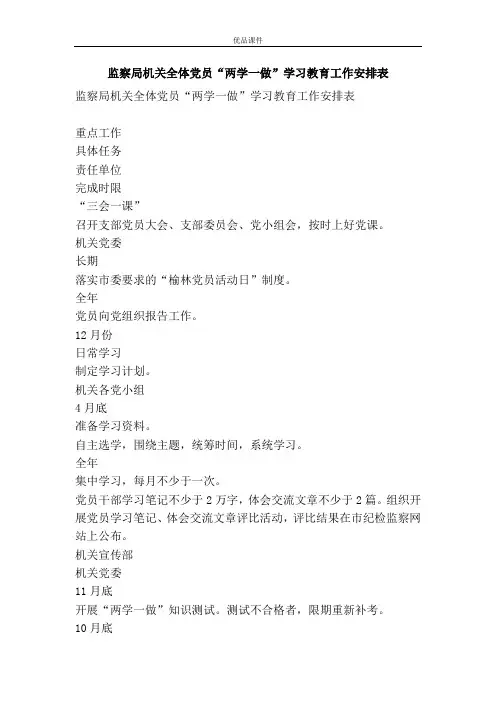 优品课件

监察局机关全体党员“两学一做”学习教育工作安排表

监察局机关全体党员“两学一做”学习教育工作安排表

重点工作
具体任务
责任单位
完成时限
“三会一课”
召开支部党员大会、支部委员会、党小组会，按时上好党课。
机关党委
长期
落实市委要求的“榆林党员活动日”制度。
全年
党员向党组织报告工作。
12月份
日常学习
制定学习计划。
机关各党小组
4月底
准备学习资料。
自主选学，围绕主题，统筹时间，系统学习。
全年
集中学习，每月不少于一次。
党员干部学习笔记不少于2万字，体会交流文章不少于2篇。组织开展党员学习笔记、体会交流文章评比活动，评比结果在市纪检监察网站上公布。
机关宣传部
机关党委
11月底
开展“两学一做”知识测试。测试不合格者，限期重新补考。
10月底